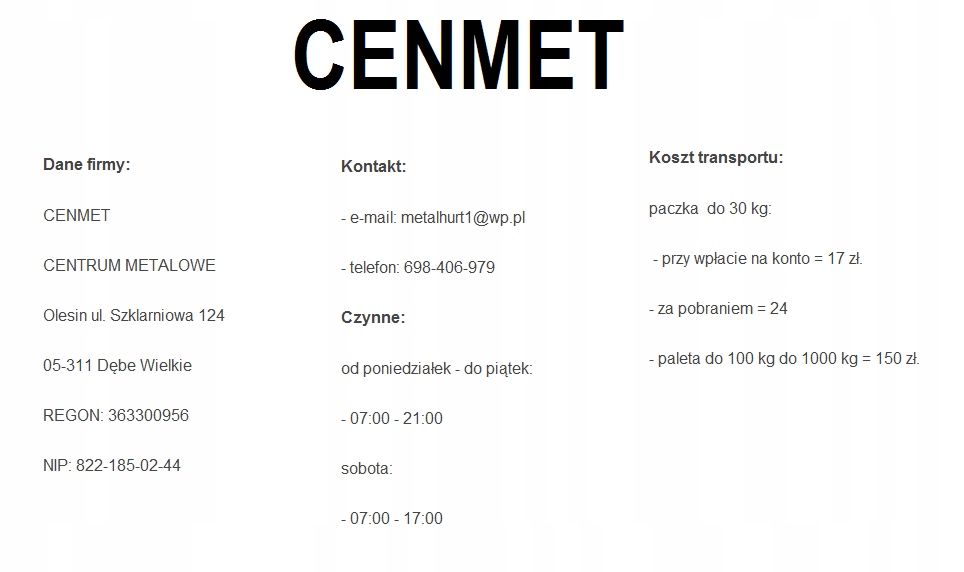 CENMET

Dane firmy:

CENMET

CENTRUM METALOWE

Olesin ul. Szklarniowa 124

05-311 Dębe Wielkie

REGON: 363300956

NIP: 822-185-02-44

Kontakt:

- e-mail: metalhurt1@wp.pl

- telefon: 698-406-979

Czynne:

od poniedziałek - do piątek:

- 07:00 - 21:00

sobota:

- 07:00 - 17:00

Koszt transportu:

paczka do 30 kg:

- przy wpłacie na konto = 17 zł.

- za pobraniem = 24

- paleta do 100 kg do 1000 kg = 150 zł.